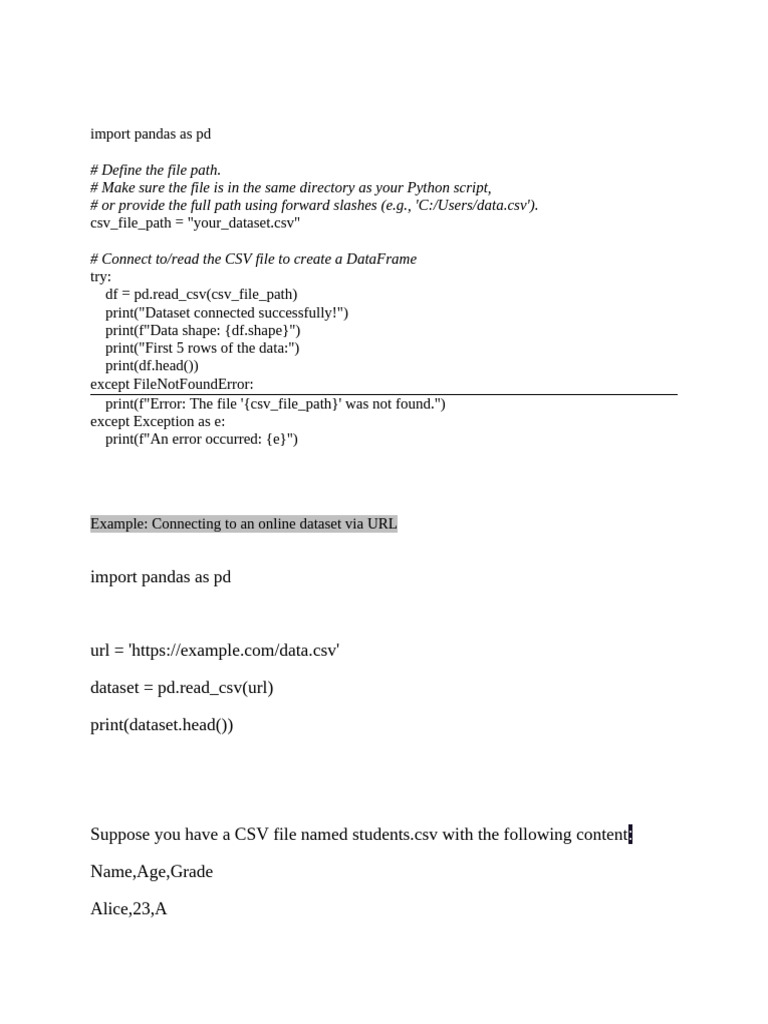 import pandas as pd

# Define the file path.
# Make sure the file is in the same directory as your Python script,
# or provide the full path using forward slashes (e.g., 'C:/Users/data.csv').
csv_file_path = "your_dataset.csv"

# Connect to/read the CSV file to create a DataFrame
try:
    df = pd.read_csv(csv_file_path)
    print("Dataset connected successfully!")
    print(f"Data shape: {df.shape}")
    print("First 5 rows of the data:")
    print(df.head())
except FileNotFoundError:
    print(f"Error: The file '{csv_file_path}' was not found.")
except Exception as e:
    print(f"An error occurred: {e}")

Example: Connecting to an online dataset via URL

import pandas as pd

url = 'https://example.com/data.csv'

dataset = pd.read_csv(url)

print(dataset.head())

Suppose you have a CSV file named students.csv with the following content:

Name,Age,Grade

Alice,23,A